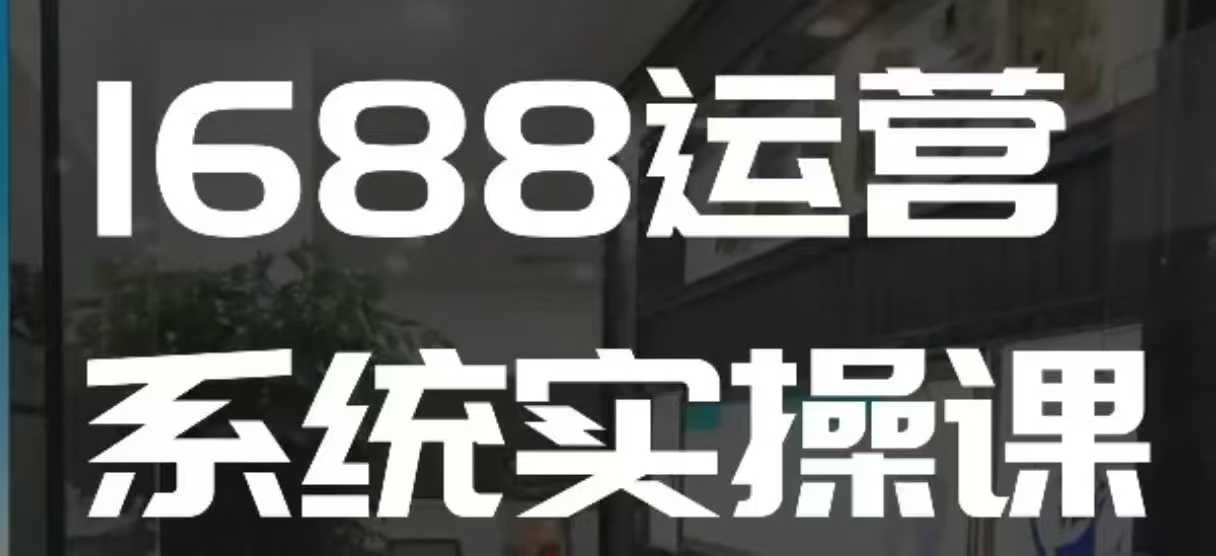 1688运营
系统实操课